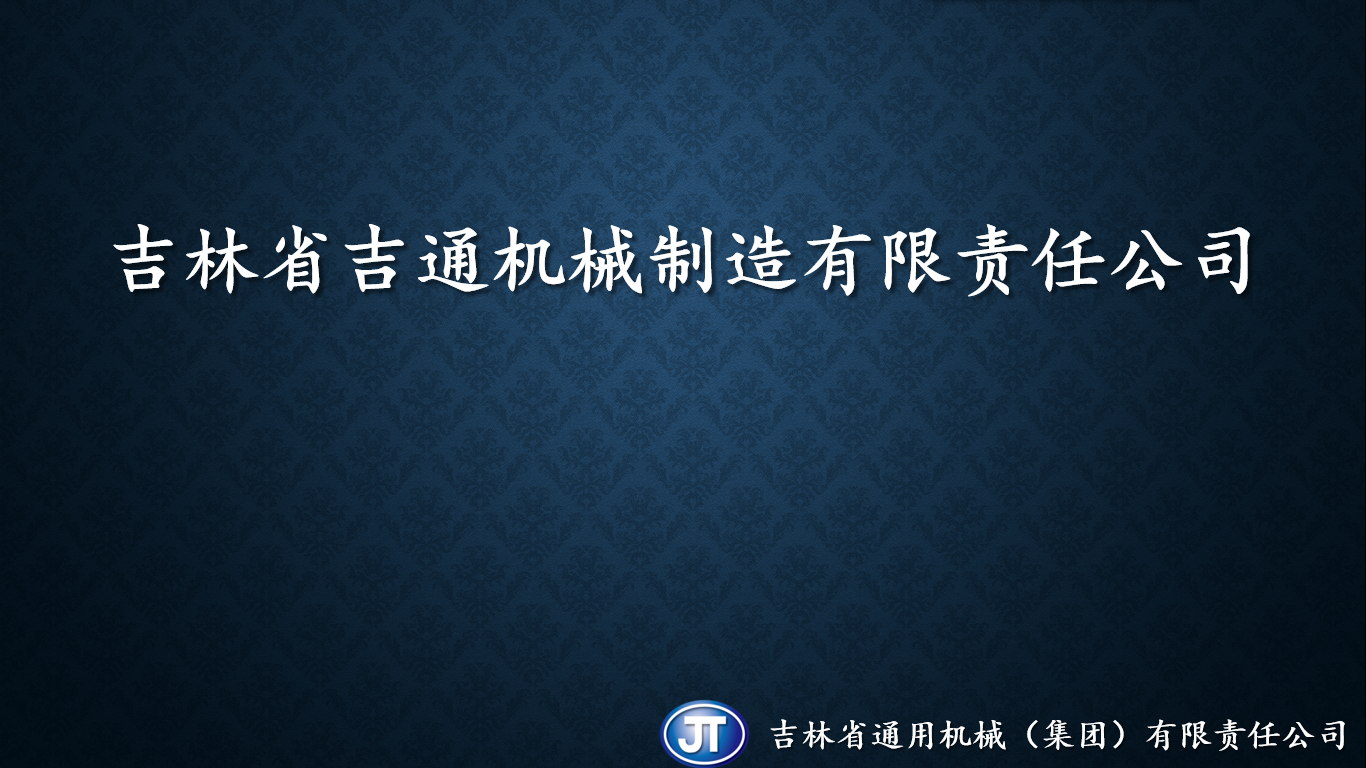 吉林省吉通机械制造有限责任公司

JT 吉林省通用机械（集团）有限责任公司